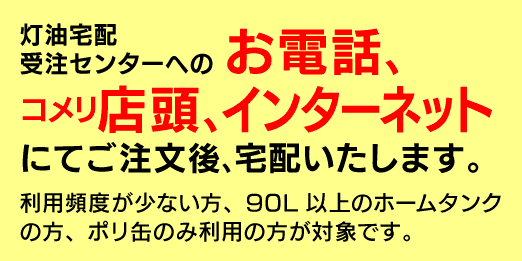 灯油宅配
受注センターへの お電話、
コメリ店頭、インターネット
にてご注文後、宅配いたします。

利用頻度が少ない方、90L 以上のホームタンクの方、ポリ缶のみ利用の方が対象です。